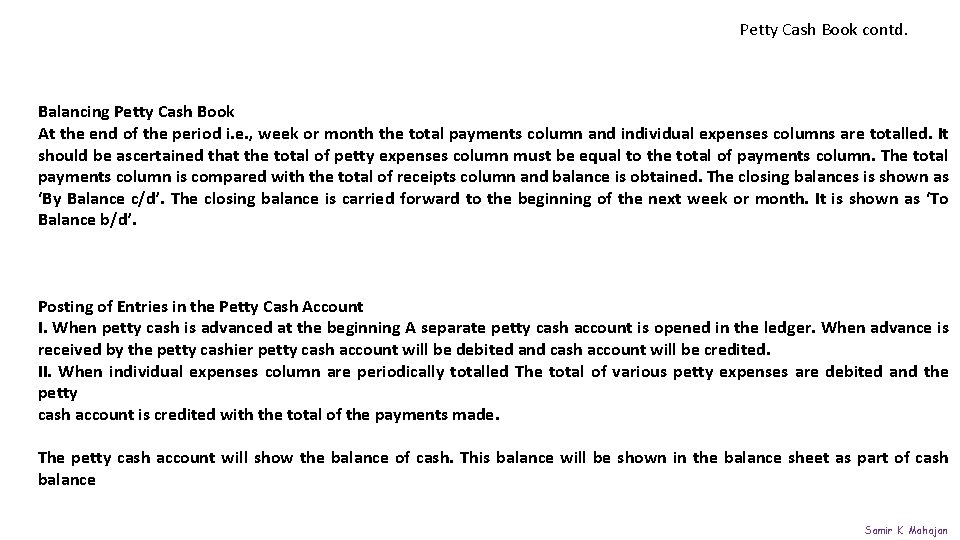 Petty Cash Book contd.

Balancing Petty Cash Book
At the end of the period i.e., week or month the total payments column and individual expenses columns are totalled. It should be ascertained that the total of petty expenses column must be equal to the total of payments column. The total payments column is compared with the total of receipts column and balance is obtained. The closing balances is shown as 'By Balance c/d'. The closing balance is carried forward to the beginning of the next week or month. It is shown as 'To Balance b/d'.

Posting of Entries in the Petty Cash Account
I. When petty cash is advanced at the beginning A separate petty cash account is opened in the ledger. When advance is received by the petty cashier petty cash account will be debited and cash account will be credited.
II. When individual expenses column are periodically totalled The total of various petty expenses are debited and the petty cash account is credited with the total of the payments made.

The petty cash account will show the balance of cash. This balance will be shown in the balance sheet as part of cash balance

Samir K Mahajan